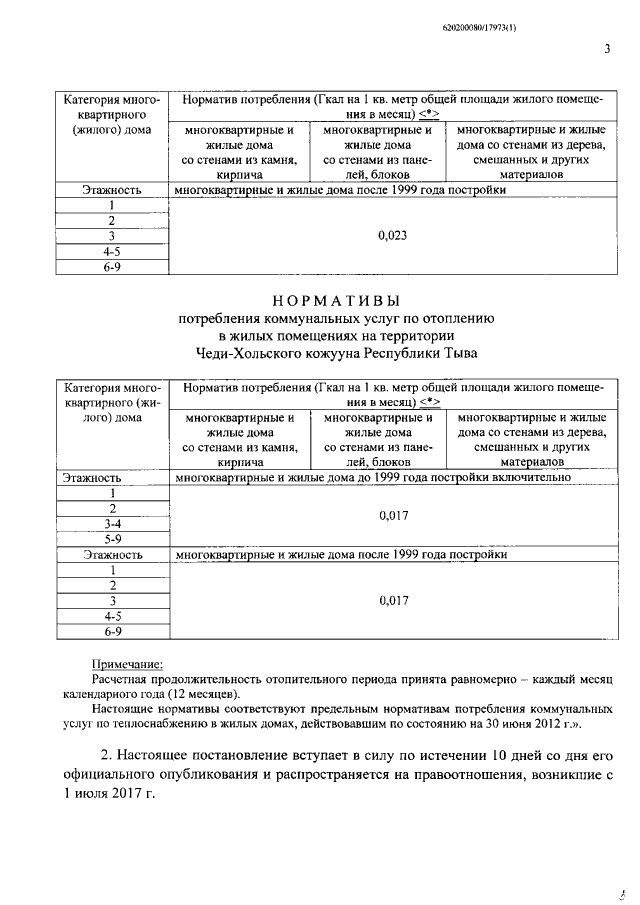 620200080/17973(1)

3

| Категория многоквартирного (жилого) дома | Норматив потребления (Гкал на 1 кв. метр общей площади жилого помещения в месяц) <*> | | |
|---|---|---|---|
| | многоквартирные и жилые дома со стенами из камня, кирпича | многоквартирные и жилые дома со стенами из панелей, блоков | многоквартирные и жилые дома со стенами из дерева, смешанных и других материалов |
| Этажность | многоквартирные и жилые дома после 1999 года постройки | | |
| 1 | 0,023 | | |
| 2 | | | |
| 3 | | | |
| 4-5 | | | |
| 6-9 | | | |

НОРМАТИВЫ
потребления коммунальных услуг по отоплению в жилых помещениях на территории Чеди-Хольского кожууна Республики Тыва

| Категория многоквартирного (жилого) дома | Норматив потребления (Гкал на 1 кв. метр общей площади жилого помещения в месяц) <*> | | |
|---|---|---|---|
| | многоквартирные и жилые дома со стенами из камня, кирпича | многоквартирные и жилые дома со стенами из панелей, блоков | многоквартирные и жилые дома со стенами из дерева, смешанных и других материалов |
| Этажность | многоквартирные и жилые дома до 1999 года постройки включительно | | |
| 1 | 0,017 | | |
| 2 | | | |
| 3-4 | | | |
| 5-9 | | | |
| Этажность | многоквартирные и жилые дома после 1999 года постройки | | |
| 1 | 0,017 | | |
| 2 | | | |
| 3 | | | |
| 4-5 | | | |
| 6-9 | | | |

Примечание:
Расчетная продолжительность отопительного периода принята равномерно – каждый месяц календарного года (12 месяцев).
Настоящие нормативы соответствуют предельным нормативам потребления коммунальных услуг по теплоснабжению в жилых домах, действовавшим по состоянию на 30 июня 2012 г.».

2. Настоящее постановление вступает в силу по истечении 10 дней со дня его официального опубликования и распространяется на правоотношения, возникшие с 1 июля 2017 г.